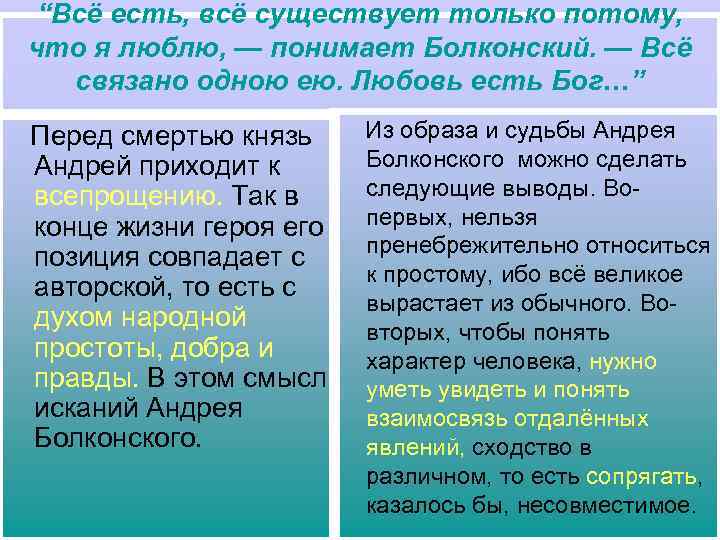 “Всё есть, всё существует только потому, что я люблю, — понимает Болконский. — Всё связано одною ею. Любовь есть Бог…”

Перед смертью князь Андрей приходит к всепрощению. Так в конце жизни героя его позиция совпадает с авторской, то есть с духом народной простоты, добра и правды. В этом смысл исканий Андрея Болконского.

Из образа и судьбы Андрея Болконского можно сделать следующие выводы. Во-первых, нельзя пренебрежительно относиться к простому, ибо всё великое вырастает из обычного. Во-вторых, чтобы понять характер человека, нужно уметь увидеть и понять взаимосвязь отдалённых явлений, сходство в различном, то есть сопрягать, казалось бы, несовместимое.